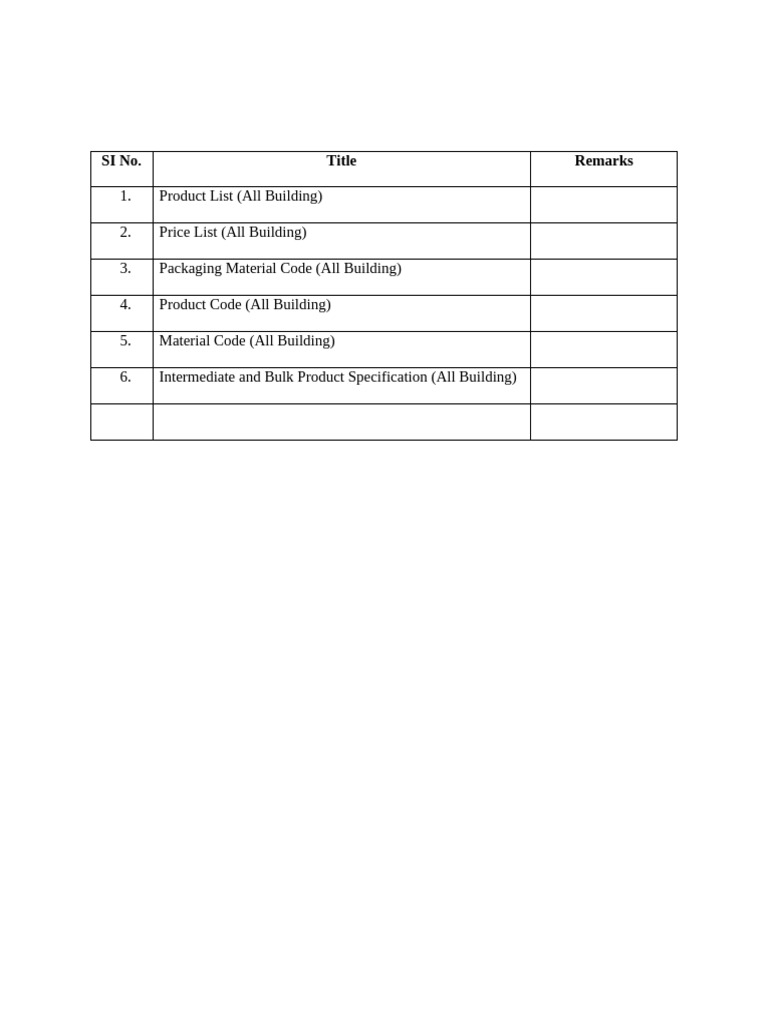 | SI No. | Title | Remarks |
|---|---|---|
| 1. | Product List (All Building) | |
| 2. | Price List (All Building) | |
| 3. | Packaging Material Code (All Building) | |
| 4. | Product Code (All Building) | |
| 5. | Material Code (All Building) | |
| 6. | Intermediate and Bulk Product Specification (All Building) | |
| | | |